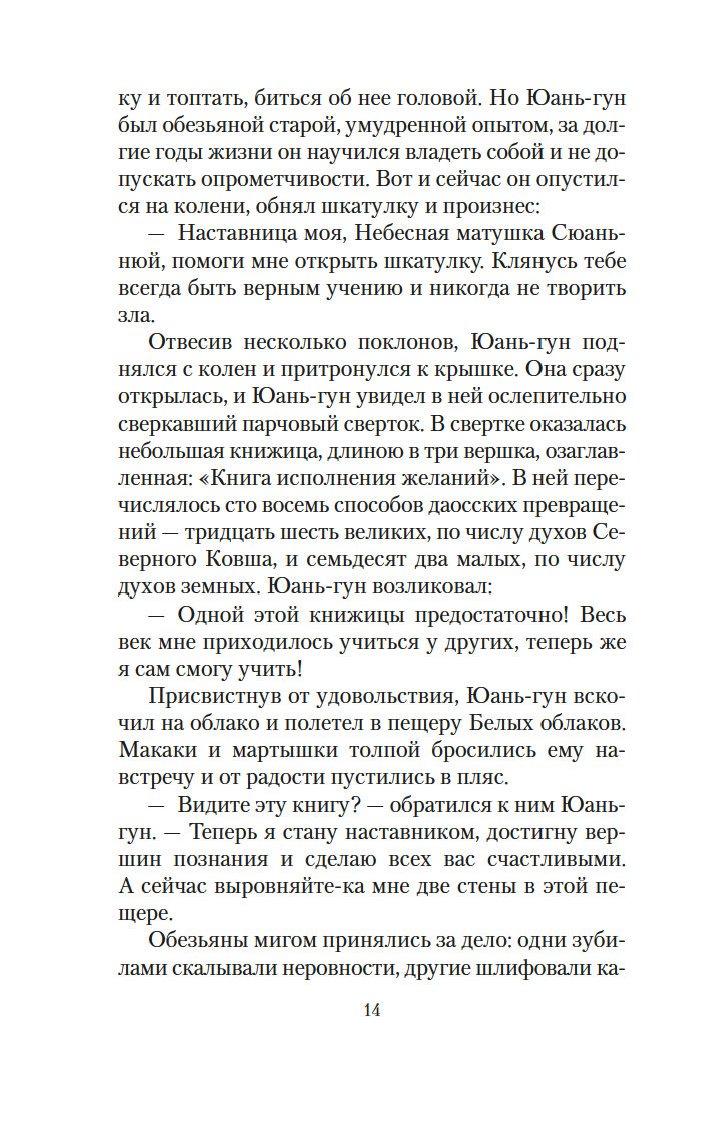 ку и топтать, биться об нее головой. Но Юань-гун был обезьяной старой, умудренной опытом, за долгие годы жизни он научился владеть собой и не допускать опрометчивости. Вот и сейчас он опустился на колени, обнял шкатулку и произнес:

— Наставница моя, Небесная матушка Сюаньнюй, помоги мне открыть шкатулку. Клянусь тебе всегда быть верным учению и никогда не творить зла.

Отвесив несколько поклонов, Юань-гун поднялся с колен и притронулся к крышке. Она сразу открылась, и Юань-гун увидел в ней ослепительно сверкавший парчовый сверток. В свертке оказалась небольшая книжица, длиною в три вершка, озаглавленная: «Книга исполнения желаний». В ней перечислялось сто восемь способов даосских превращений — тридцать шесть великих, по числу духов Северного Ковша, и семьдесят два малых, по числу духов земных. Юань-гун возликовал:

— Одной этой книжицы предостаточно! Весь век мне приходилось учиться у других, теперь же я сам смогу учить!

Присвистнув от удовольствия, Юань-гун вскочил на облако и полетел в пещеру Белых облаков. Макаки и мартышки толпой бросились ему навстречу и от радости пустились в пляс.

— Видите эту книгу? — обратился к ним Юань-гун. — Теперь я стану наставником, достигну вершин познания и сделаю всех вас счастливыми. А сейчас выровняйте-ка мне две стены в этой пещере.

Обезьяны мигом принялись за дело: одни зубилами скалывали неровности, другие шлифовали ка-

14